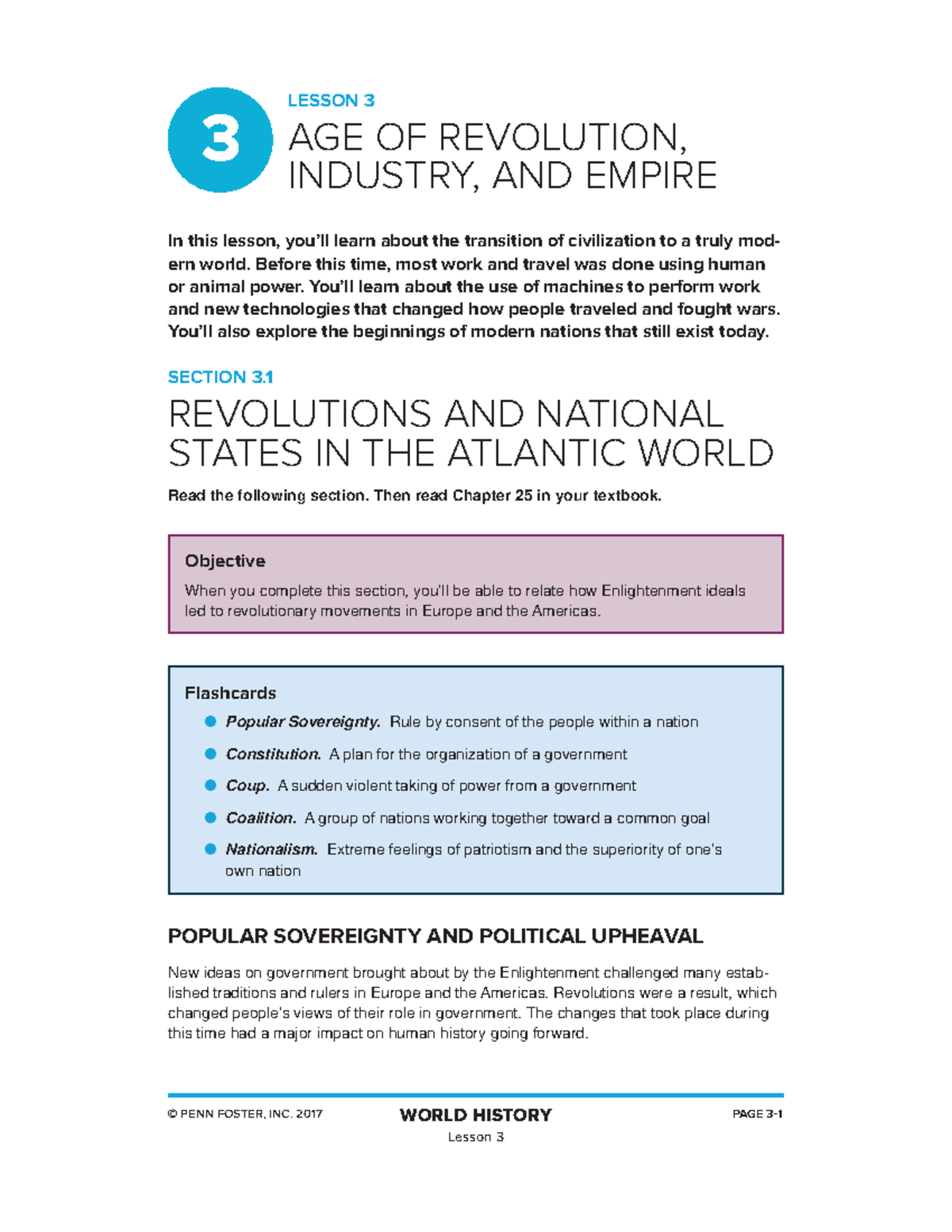 3

LESSON 3

AGE OF REVOLUTION, INDUSTRY, AND EMPIRE

In this lesson, you'll learn about the transition of civilization to a truly modern world. Before this time, most work and travel was done using human or animal power. You'll learn about the use of machines to perform work and new technologies that changed how people traveled and fought wars. You'll also explore the beginnings of modern nations that still exist today.

SECTION 3.1

REVOLUTIONS AND NATIONAL STATES IN THE ATLANTIC WORLD

Read the following section. Then read Chapter 25 in your textbook.

Objective

When you complete this section, you'll be able to relate how Enlightenment ideals led to revolutionary movements in Europe and the Americas.

Flashcards

Popular Sovereignty. Rule by consent of the people within a nation

Constitution. A plan for the organization of a government

Coup. A sudden violent taking of power from a government

Coalition. A group of nations working together toward a common goal

Nationalism. Extreme feelings of patriotism and the superiority of one's own nation

POPULAR SOVEREIGNTY AND POLITICAL UPHEAVAL

New ideas on government brought about by the Enlightenment challenged many established traditions and rulers in Europe and the Americas. Revolutions were a result, which changed people's views of their role in government. The changes that took place during this time had a major impact on human history going forward.

© PENN FOSTER, INC. 2017

WORLD HISTORY

Lesson 3

PAGE 3-1